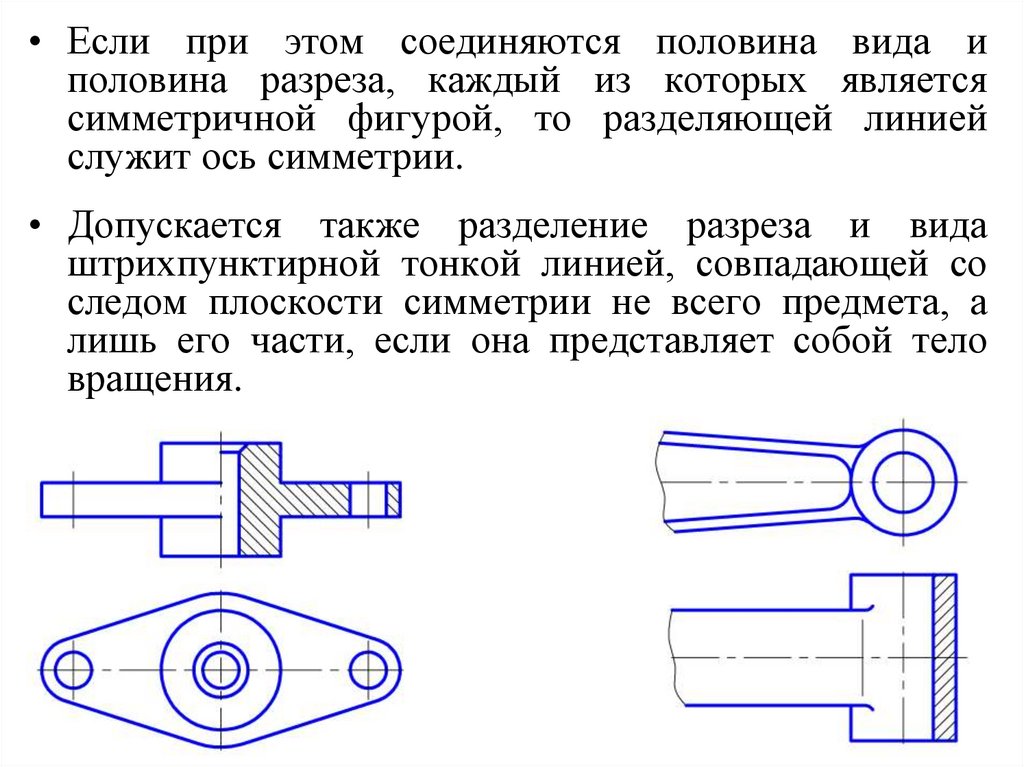 • Если при этом соединяются половина вида и половина разреза, каждый из которых является симметричной фигурой, то разделяющей линией служит ось симметрии.

• Допускается также разделение разреза и вида штрихпунктирной тонкой линией, совпадающей со следом плоскости симметрии не всего предмета, а лишь его части, если она представляет собой тело вращения.